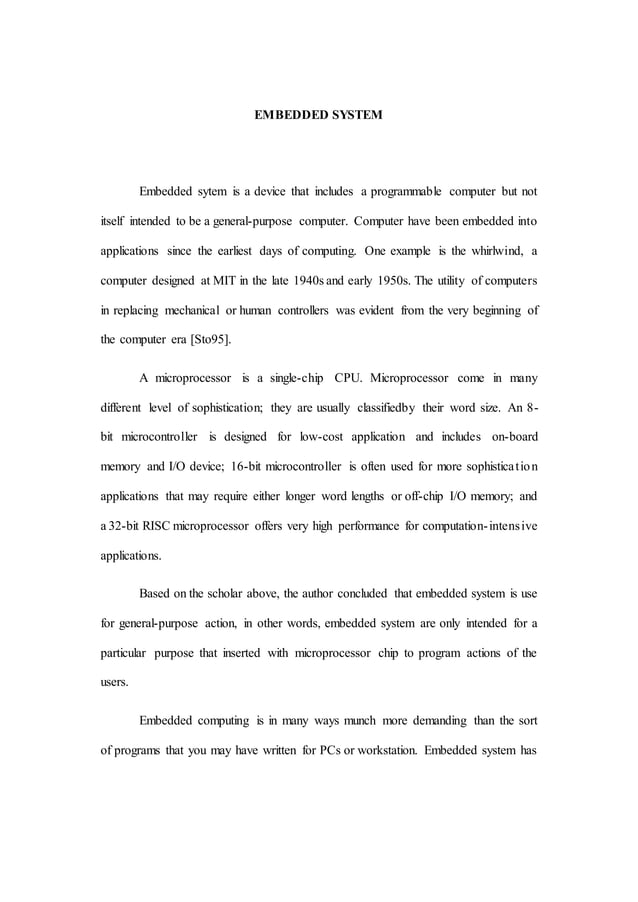 EMBEDDED SYSTEM

Embedded sytem is a device that includes a programmable computer but not itself intended to be a general-purpose computer. Computer have been embedded into applications since the earliest days of computing. One example is the whirlwind, a computer designed at MIT in the late 1940s and early 1950s. The utility of computers in replacing mechanical or human controllers was evident from the very beginning of the computer era [Sto95].

A microprocessor is a single-chip CPU. Microprocessor come in many different level of sophistication; they are usually classifiedby their word size. An 8-bit microcontroller is designed for low-cost application and includes on-board memory and I/O device; 16-bit microcontroller is often used for more sophistication applications that may require either longer word lengths or off-chip I/O memory; and a 32-bit RISC microprocessor offers very high performance for computation-intensive applications.

Based on the scholar above, the author concluded that embedded system is use for general-purpose action, in other words, embedded system are only intended for a particular purpose that inserted with microprocessor chip to program actions of the users.

Embedded computing is in many ways munch more demanding than the sort of programs that you may have written for PCs or workstation. Embedded system has